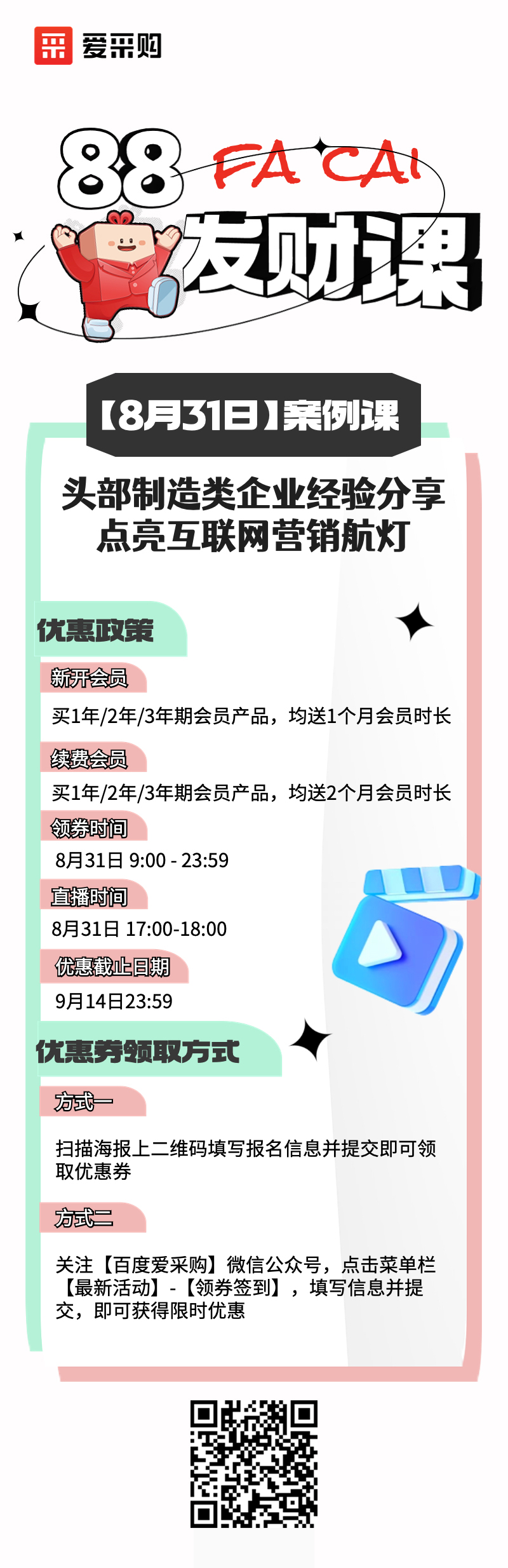 爱采购

88 FA CAI

发财课

【8月31日】案例课

头部制造类企业经验分享
点亮互联网营销航灯

优惠政策

新开会员

买1年/2年/3年期会员产品，均送1个月会员时长

续费会员

买1年/2年/3年期会员产品，均送2个月会员时长

领券时间

8月31日 9:00 - 23:59

直播时间

8月31日 17:00-18:00

优惠截止日期

9月14日23:59

优惠券领取方式

方式一

扫描海报上二维码填写报名信息并提交即可领取优惠券

方式二

关注【百度爱采购】微信公众号，点击菜单栏【最新活动】-【领券签到】，填写信息并提交，即可获得限时优惠